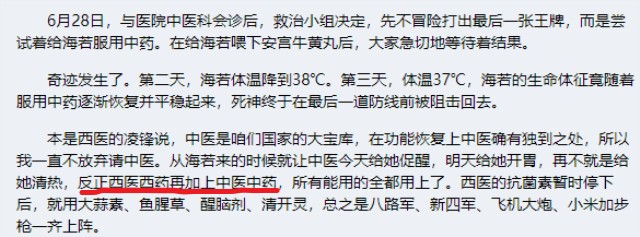 6月28日，与医院中医科会诊后，救治小组决定，先不冒险打出最后一张王牌，而是尝试着给海若服用中药。在给海若喂下安宫牛黄丸后，大家急切地等待着结果。

奇迹发生了。第二天，海若体温降到38℃。第三天，体温37℃，海若的生命体征竟随着服用中药逐渐恢复并平稳起来，死神终于在最后一道防线前被阻击回去。

本是西医的凌锋说，中医是咱们国家的大宝库，在功能恢复上中医确有独到之处，所以我一直不放弃请中医。从海若来的时候就让中医今天给她促醒，明天给她开胃，再不就是给她清热，反正西医西药再加上中医中药，所有能用的全都用上了。西医的抗菌素暂时停下后，就用大蒜素、鱼腥草、醒脑剂、清开灵，总之是八路军、新四军、飞机大炮、小米加步枪一齐上阵。